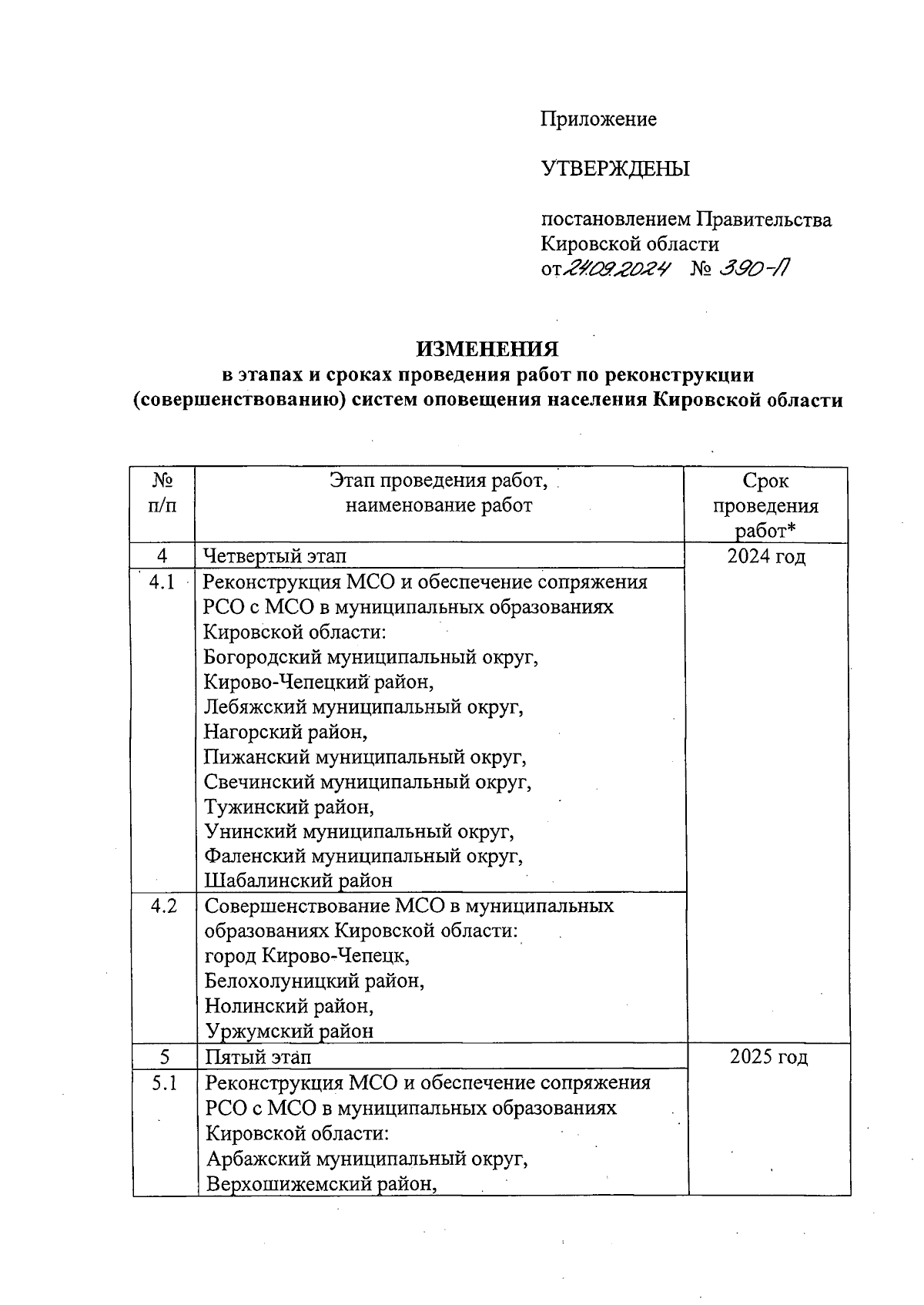 Приложение

УТВЕРЖДЕНЫ

постановлением Правительства Кировской области
от 24.09.2024 № 390-П

ИЗМЕНЕНИЯ
в этапах и сроках проведения работ по реконструкции (совершенствованию) систем оповещения населения Кировской области

| № п/п | Этап проведения работ, наименование работ | Срок проведения работ* |
|---|---|---|
| 4 | Четвертый этап | 2024 год |
| 4.1 | Реконструкция МСО и обеспечение сопряжения РСО с МСО в муниципальных образованиях Кировской области: Богородский муниципальный округ, Кирово-Чепецкий район, Лебяжский муниципальный округ, Нагорский район, Пижанский муниципальный округ, Свечинский муниципальный округ, Тужинский район, Унинский муниципальный округ, Фаленский муниципальный округ, Шабалинский район | |
| 4.2 | Совершенствование МСО в муниципальных образованиях Кировской области: город Кирово-Чепецк, Белохолуницкий район, Нолинский район, Уржумский район | |
| 5 | Пятый этап | 2025 год |
| 5.1 | Реконструкция МСО и обеспечение сопряжения РСО с МСО в муниципальных образованиях Кировской области: Арбажский муниципальный округ, Верхошижемский район, | |